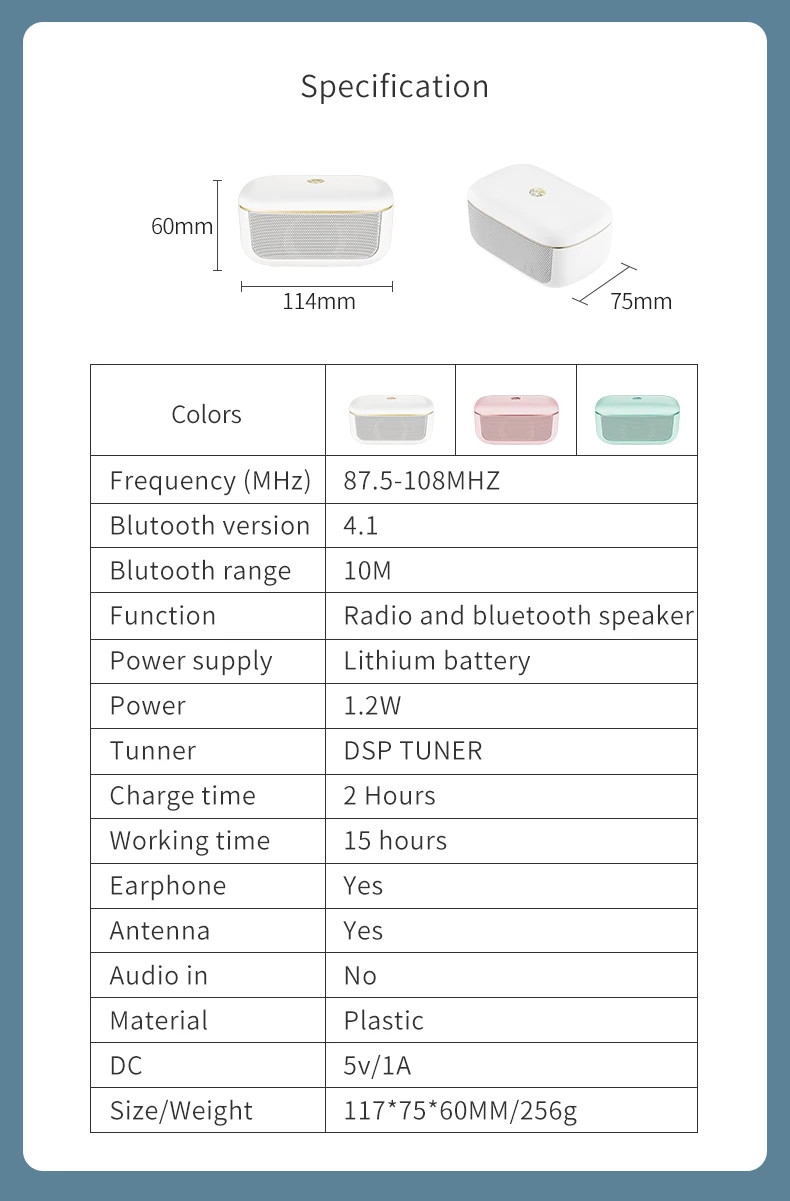 Specification

60mm

114mm

75mm

| Colors | | | |
|---|---|---|---|
| Frequency (MHz) | 87.5-108MHZ | | |
| Blutooth version | 4.1 | | |
| Blutooth range | 10M | | |
| Function | Radio and bluetooth speaker | | |
| Power supply | Lithium battery | | |
| Power | 1.2W | | |
| Tunner | DSP TUNER | | |
| Charge time | 2 Hours | | |
| Working time | 15 hours | | |
| Earphone | Yes | | |
| Antenna | Yes | | |
| Audio in | No | | |
| Material | Plastic | | |
| DC | 5v/1A | | |
| Size/Weight | 117*75*60MM/256g | | |